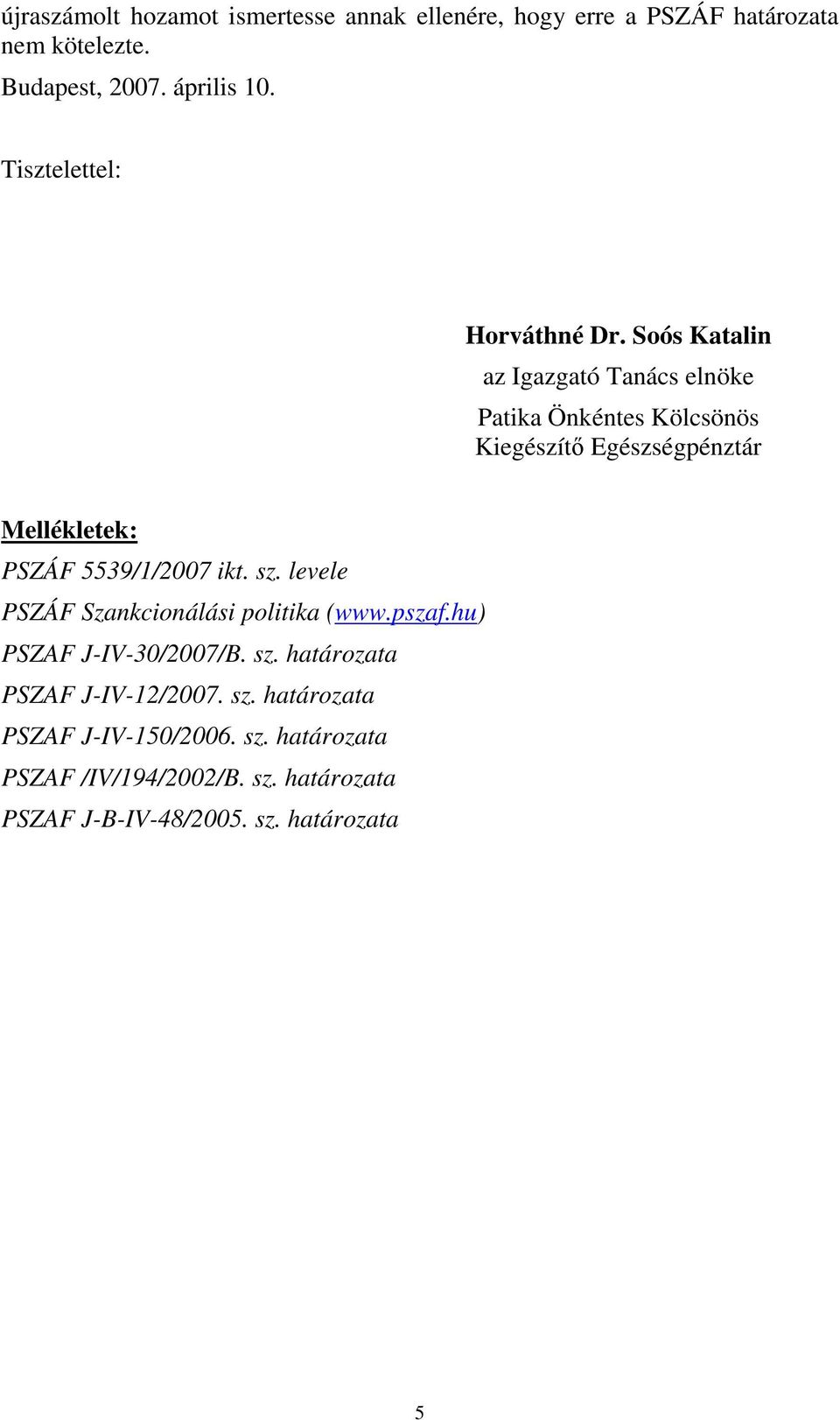 újraszámolt hozamot ismertesse annak ellenére, hogy erre a PSZÁF határozata nem kötelezte.

Budapest, 2007. április 10.

Tisztelettel:

Horváthné Dr. Soós Katalin
az Igazgató Tanács elnöke
Patika Önkéntes Kölcsönös Kiegészítő Egészségpénztár

Mellékletek:
PSZÁF 5539/1/2007 ikt. sz. levele
PSZÁF Szankcionálási politika (www.pszaf.hu)
PSZAF J-IV-30/2007/B. sz. határozata
PSZAF J-IV-12/2007. sz. határozata
PSZAF J-IV-150/2006. sz. határozata
PSZAF /IV/194/2002/B. sz. határozata
PSZAF J-B-IV-48/2005. sz. határozata

5